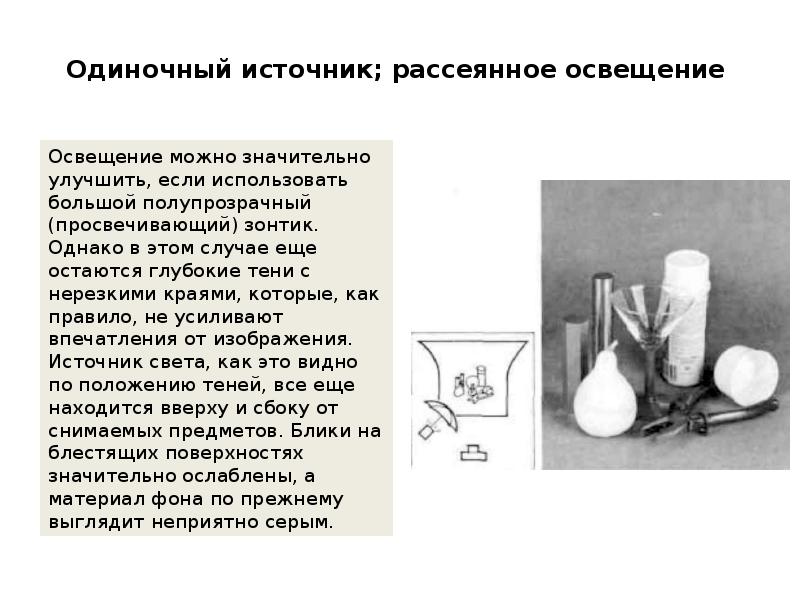 Одиночный источник; рассеянное освещение

Освещение можно значительно улучшить, если использовать большой полупрозрачный (просвечивающий) зонтик. Однако в этом случае еще остаются глубокие тени с нерезкими краями, которые, как правило, не усиливают впечатления от изображения. Источник света, как это видно по положению теней, все еще находится вверху и сбоку от снимаемых предметов. Блики на блестящих поверхностях значительно ослаблены, а материал фона по прежнему выглядит неприятно серым.